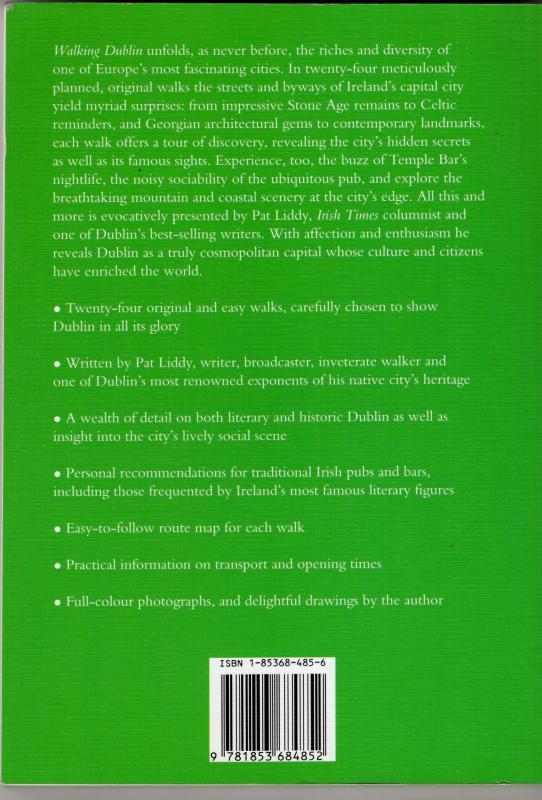 Walking Dublin unfolds, as never before, the riches and diversity of one of Europe's most fascinating cities. In twenty-four meticulously planned, original walks the streets and byways of Ireland's capital city yield myriad surprises: from impressive Stone Age remains to Celtic reminders, and Georgian architectural gems to contemporary landmarks, each walk offers a tour of discovery, revealing the city's hidden secrets as well as its famous sights. Experience, too, the buzz of Temple Bar's nightlife, the noisy sociability of the ubiquitous pub, and explore the breathtaking mountain and coastal scenery at the city's edge. All this and more is evocatively presented by Pat Liddy, Irish Times columnist and one of Dublin's best-selling writers. With affection and enthusiasm he reveals Dublin as a truly cosmopolitan capital whose culture and citizens have enriched the world.

• Twenty-four original and easy walks, carefully chosen to show Dublin in all its glory

• Written by Pat Liddy, writer, broadcaster, inveterate walker and one of Dublin's most renowned exponents of his native city's heritage

• A wealth of detail on both literary and historic Dublin as well as insight into the city's lively social scene

• Personal recommendations for traditional Irish pubs and bars, including those frequented by Ireland's most famous literary figures

• Easy-to-follow route map for each walk

• Practical information on transport and opening times

• Full-colour photographs, and delightful drawings by the author

ISBN 1-85368-485-6

9 781853 684852